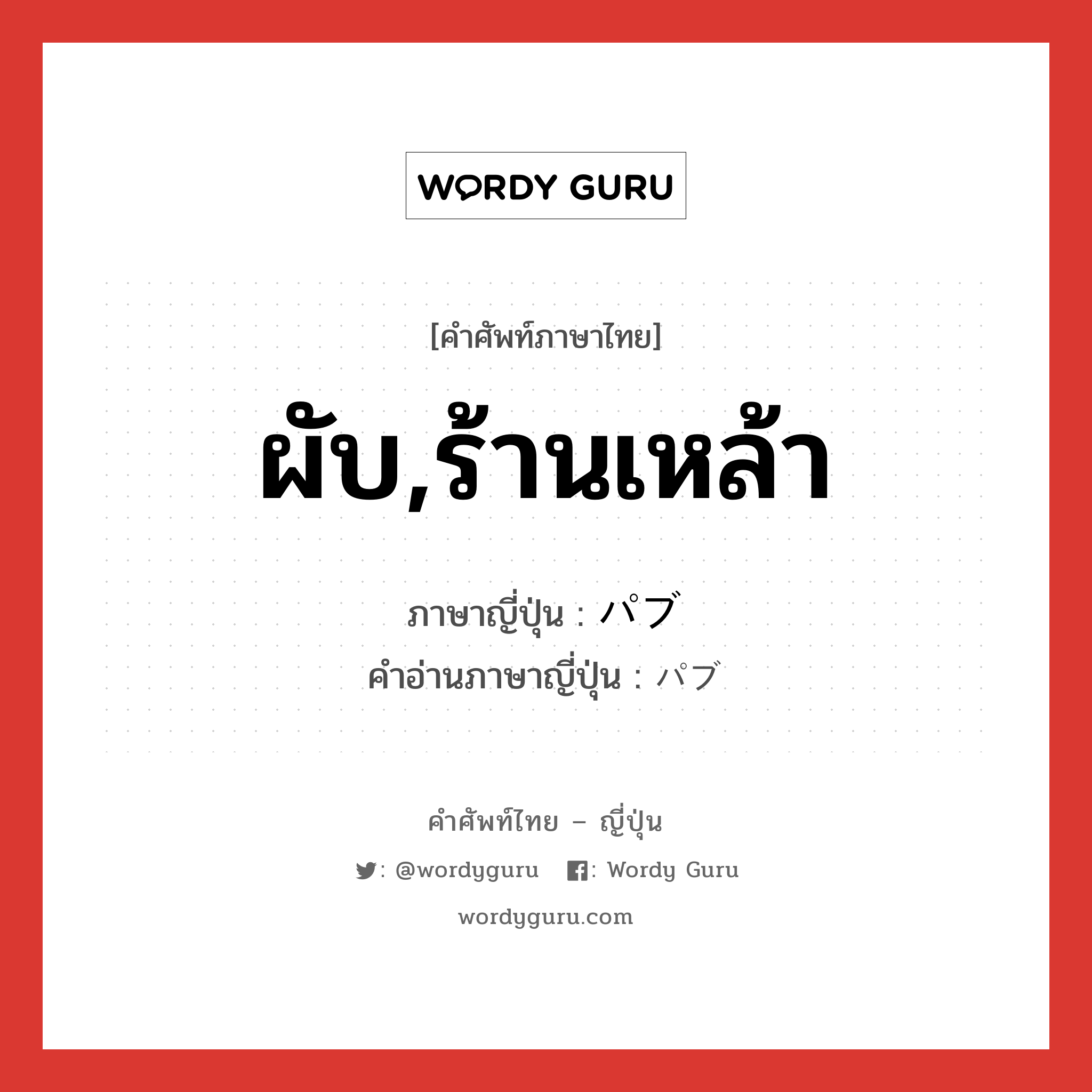 WORDY GURU

[คำศัพท์ภาษาไทย]

ผับ,ร้านเหล้า

ภาษาญี่ปุ่น : パブ
คำอ่านภาษาญี่ปุ่น : パブ

คำศัพท์ไทย – ญี่ปุ่น

: @wordyguru : Wordy Guru

wordyguru.com